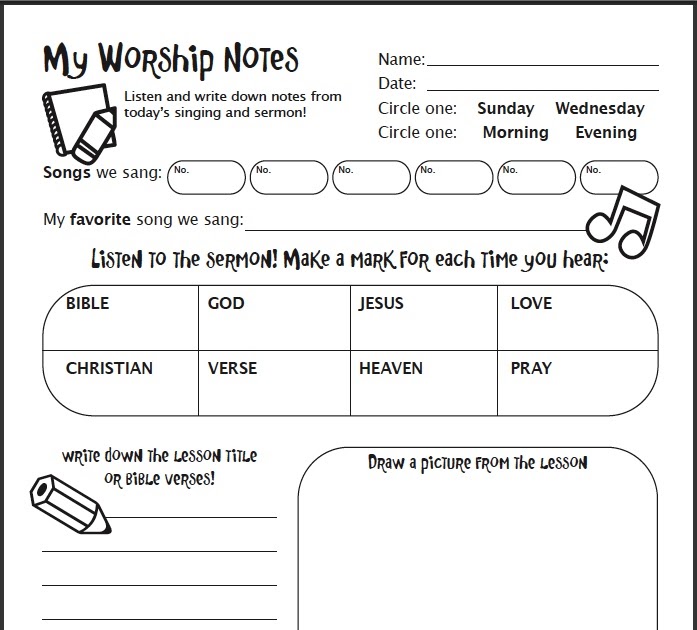 My Worship Notes

Listen and write down notes from today's singing and sermon!

Name:
Date:
Circle one: Sunday Wednesday
Circle one: Morning Evening

Songs we sang: No. No. No. No. No. No.

My favorite song we sang:

Listen to the sermon! Make a mark for each time you hear:

| BIBLE | GOD | JESUS | LOVE |
|---|---|---|---|
| CHRISTIAN | VERSE | HEAVEN | PRAY |

Write down the lesson title or Bible verses!

Draw a picture from the lesson